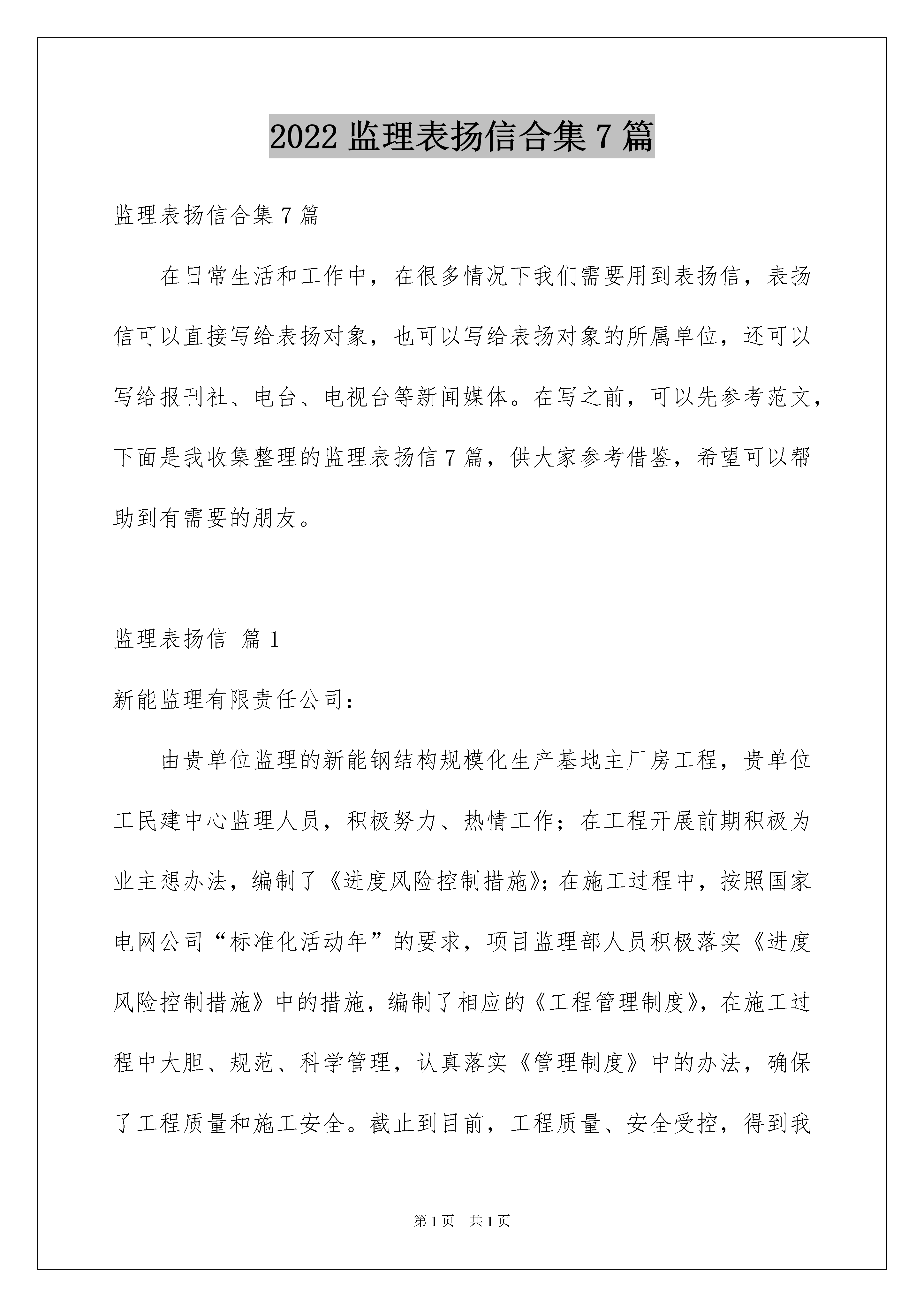 2022 监理表扬信合集 7 篇

监理表扬信合集 7 篇

在日常生活和工作中，在很多情况下我们需要用到表扬信，表扬信可以直接写给表扬对象，也可以写给表扬对象的所属单位，还可以写给报刊社、电台、电视台等新闻媒体。在写之前，可以先参考范文，下面是我收集整理的监理表扬信 7 篇，供大家参考借鉴，希望可以帮助到有需要的朋友。

监理表扬信 篇 1

新能监理有限责任公司：

由贵单位监理的新能钢结构规模化生产基地主厂房工程，贵单位工民建中心监理人员，积极努力、热情工作；在工程开展前期积极为业主想办法，编制了《进度风险控制措施》；在施工过程中，按照国家电网公司“标准化活动年”的要求，项目监理部人员积极落实《进度风险控制措施》中的措施，编制了相应的《工程管理制度》，在施工过程中大胆、规范、科学管理，认真落实《管理制度》中的办法，确保了工程质量和施工安全。截止到目前，工程质量、安全受控，得到我

第 1 页 共 1 页